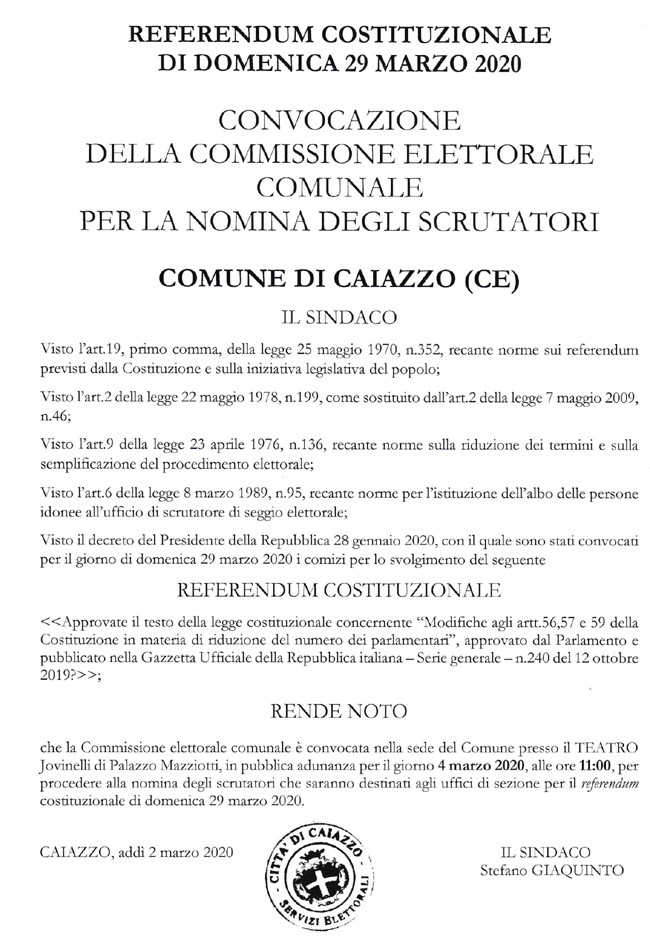 REFERENDUM COSTITUZIONALE
DI DOMENICA 29 MARZO 2020

CONVOCAZIONE
DELLA COMMISSIONE ELETTORALE
COMUNALE
PER LA NOMINA DEGLI SCRUTATORI

COMUNE DI CAIAZZO (CE)

IL SINDACO

Visto l'art.19, primo comma, della legge 25 maggio 1970, n.352, recante norme sui referendum previsti dalla Costituzione e sulla iniziativa legislativa del popolo;

Visto l'art.2 della legge 22 maggio 1978, n.199, come sostituito dall'art.2 della legge 7 maggio 2009, n.46;

Visto l'art.9 della legge 23 aprile 1976, n.136, recante norme sulla riduzione dei termini e sulla semplificazione del procedimento elettorale;

Visto l'art.6 della legge 8 marzo 1989, n.95, recante norme per l'istituzione dell'albo delle persone idonee all'ufficio di scrutatore di seggio elettorale;

Visto il decreto del Presidente della Repubblica 28 gennaio 2020, con il quale sono stati convocati per il giorno di domenica 29 marzo 2020 i comizi per lo svolgimento del seguente

REFERENDUM COSTITUZIONALE

<<Approvate il testo della legge costituzionale concernente "Modifiche agli artt.56,57 e 59 della Costituzione in materia di riduzione del numero dei parlamentari", approvato dal Parlamento e pubblicato nella Gazzetta Ufficiale della Repubblica italiana – Serie generale – n.240 del 12 ottobre 2019?>>;

RENDE NOTO

che la Commissione elettorale comunale è convocata nella sede del Comune presso il TEATRO Jovinelli di Palazzo Mazziotti, in pubblica adunanza per il giorno 4 marzo 2020, alle ore 11:00, per procedere alla nomina degli scrutatori che saranno destinati agli uffici di sezione per il referendum costituzionale di domenica 29 marzo 2020.

CAIAZZO, addì 2 marzo 2020

CITTA' DI CAIAZZO
SERVIZI ELETTORALI

IL SINDACO
Stefano GIAQUINTO